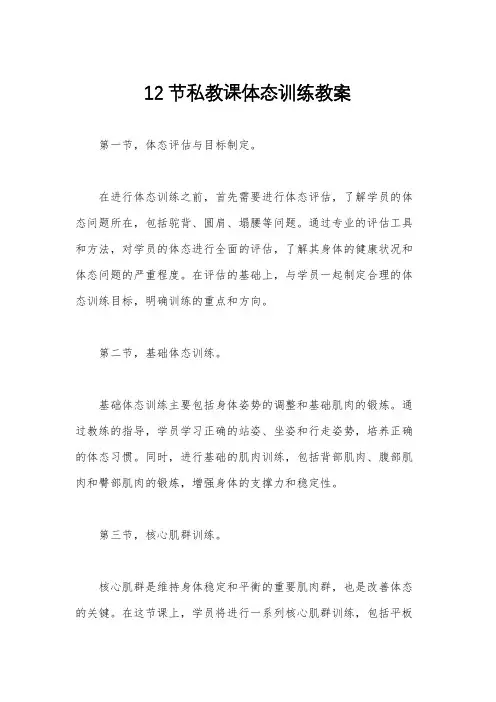 12 节私教课体态训练教案

第一节，体态评估与目标制定。

在进行体态训练之前，首先需要进行体态评估，了解学员的体态问题所在，包括驼背、圆肩、塌腰等问题。通过专业的评估工具和方法，对学员的体态进行全面的评估，了解其身体的健康状况和体态问题的严重程度。在评估的基础上，与学员一起制定合理的体态训练目标，明确训练的重点和方向。

第二节，基础体态训练。

基础体态训练主要包括身体姿势的调整和基础肌肉的锻炼。通过教练的指导，学员学习正确的站姿、坐姿和行走姿势，培养正确的体态习惯。同时，进行基础的肌肉训练，包括背部肌肉、腹部肌肉和臀部肌肉的锻炼，增强身体的支撑力和稳定性。

第三节，核心肌群训练。

核心肌群是维持身体稳定和平衡的重要肌肉群，也是改善体态的关键。在这节课上，学员将进行一系列核心肌群训练，包括平板